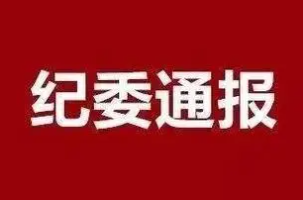 纪委通报